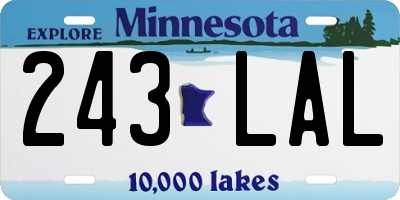 EXPLORE Minnesota

243 LAL

10,000 lakes